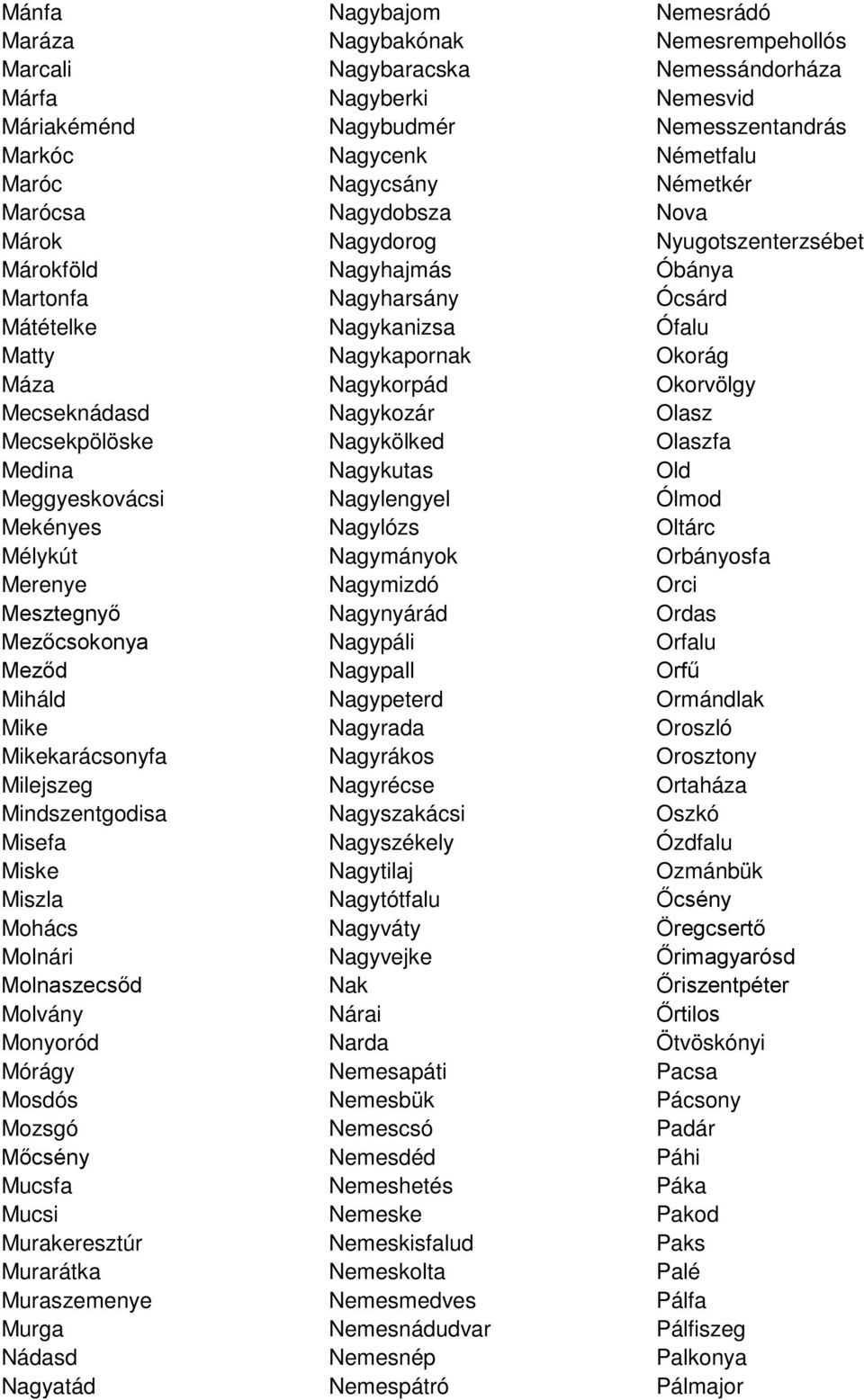 Mánfa
Maráza
Marcali
Márfa
Máriakéménd
Markóc
Maróc
Marócsa
Márok
Márokföld
Martonfa
Mátételke
Matty
Máza
Mecseknádasd
Mecsekpölöske
Medina
Meggyeskovácsi
Mekényes
Mélykút
Merenye
Mesztegnyő
Mezőcsokonya
Meződ
Miháld
Mike
Mikekarácsonyfa
Milejszeg
Mindszentgodisa
Misefa
Miske
Miszla
Mohács
Molnári
Molnaszecsőd
Molvány
Monyoród
Mórágy
Mosdós
Mozsgó
Mőcsény
Mucsfa
Mucsi
Murakeresztúr
Murarátka
Muraszemenye
Murga
Nádasd
Nagyatád

Nagybajom
Nagybakónak
Nagybaracska
Nagyberki
Nagybudmér
Nagycenk
Nagycsány
Nagydobsza
Nagydorog
Nagyhajmás
Nagyharsány
Nagykanizsa
Nagykapornak
Nagykorpád
Nagykozár
Nagykölked
Nagykutas
Nagylengyel
Nagylózs
Nagymányok
Nagymizdó
Nagynyárád
Nagypáli
Nagypall
Nagypeterd
Nagyrada
Nagyrákos
Nagyrécse
Nagyszakácsi
Nagyszékely
Nagytilaj
Nagytótfalu
Nagyváty
Nagyvejke
Nak
Nárai
Narda
Nemesapáti
Nemesbük
Nemescsó
Nemesdéd
Nemeshetés
Nemeske
Nemeskisfalud
Nemeskolta
Nemesmedves
Nemesnádudvar
Nemesnép
Nemespátró

Nemesrádó
Nemesrempehollós
Nemessándorháza
Nemesvid
Nemesszentandrás
Németfalu
Németkér
Nova
Nyugotszenterzsébet
Óbánya
Ócsárd
Ófalu
Okorág
Okorvölgy
Olasz
Olaszfa
Old
Ólmod
Oltárc
Orbányosfa
Orci
Ordas
Orfalu
Orfű
Ormándlak
Oroszló
Orosztony
Ortaháza
Oszkó
Ózdfalu
Ozmánbük
Őcsény
Öregcsertő
Őrimagyarósd
Őriszentpéter
Őrtilos
Ötvöskónyi
Pacsa
Pácsony
Padár
Páhi
Páka
Pakod
Paks
Palé
Pálfa
Pálfiszeg
Palkonya
Pálmajor